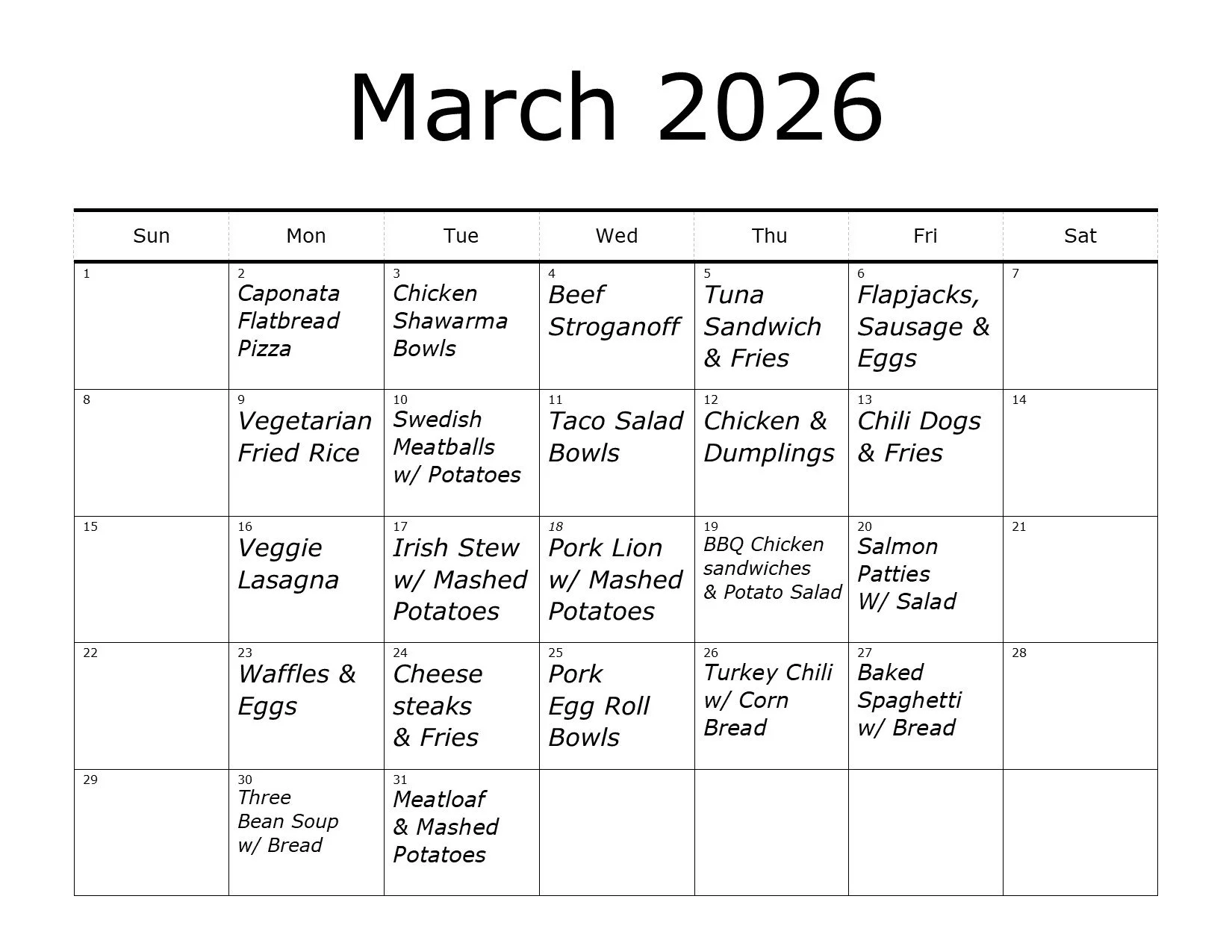 March 2026

| Sun | Mon | Tue | Wed | Thu | Fri | Sat |
|---|---|---|---|---|---|---|
| 1 | 2 Caponata Flatbread Pizza | 3 Chicken Shawarma Bowls | 4 Beef Stroganoff | 5 Tuna Sandwich & Fries | 6 Flapjacks, Sausage & Eggs | 7 |
| 8 | 9 Vegetarian Fried Rice | 10 Swedish Meatballs w/ Potatoes | 11 Taco Salad Bowls | 12 Chicken & Dumplings | 13 Chili Dogs & Fries | 14 |
| 15 | 16 Veggie Lasagna | 17 Irish Stew w/ Mashed Potatoes | 18 Pork Lion w/ Mashed Potatoes | 19 BBQ Chicken sandwiches & Potato Salad | 20 Salmon Patties W/ Salad | 21 |
| 22 | 23 Waffles & Eggs | 24 Cheese steaks & Fries | 25 Pork Egg Roll Bowls | 26 Turkey Chili w/ Corn Bread | 27 Baked Spaghetti w/ Bread | 28 |
| 29 | 30 Three Bean Soup w/ Bread | 31 Meatloaf & Mashed Potatoes | | | | |